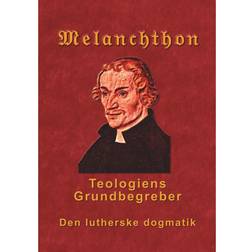 Melanchthon

Teologiens Grundbegreber

Den lutherske dogmatik